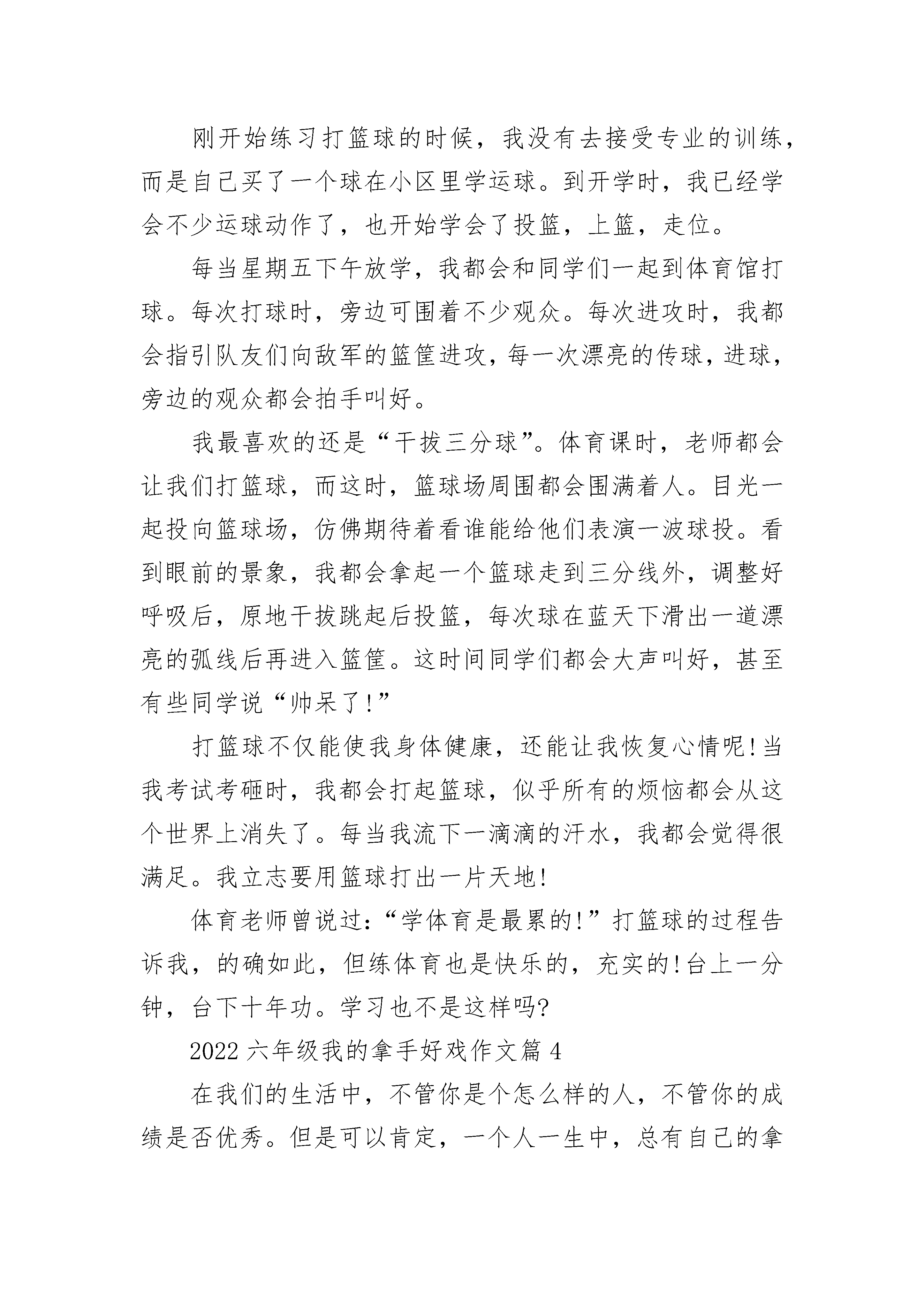 刚开始练习打篮球的时候，我没有去接受专业的训练，而是自己买了一个球在小区里学运球。到开学时，我已经学会不少运球动作了，也开始学会了投篮，上篮，走位。

每当星期五下午放学，我都会和同学们一起到体育馆打球。每次打球时，旁边可围着不少观众。每次进攻时，我都会指引队友们向敌军的篮筐进攻，每一次漂亮的传球，进球，旁边的观众都会拍手叫好。

我最喜欢的还是“干拔三分球”。体育课时，老师都会让我们打篮球，而这时，篮球场周围都会围满着人。目光一起投向篮球场，仿佛期待着看谁能给他们表演一波球投。看到眼前的景象，我都会拿起一个篮球走到三分线外，调整好呼吸后，原地干拔跳起后投篮，每次球在蓝天下滑出一道漂亮的弧线后再进入篮筐。这时间同学们都会大声叫好，甚至有些同学说“帅呆了!”

打篮球不仅能使我身体健康，还能让我恢复心情呢!当我考试考砸时，我都会打起篮球，似乎所有的烦恼都会从这个世界上消失了。每当我流下一滴滴的汗水，我都会觉得很满足。我立志要用篮球打出一片天地!

体育老师曾说过:“学体育是最累的!”打篮球的过程告诉我，的确如此，但练体育也是快乐的，充实的!台上一分钟，台下十年功。学习也不是这样吗?

2022六年级我的拿手好戏作文篇4

在我们的生活中，不管你是个怎么样的人，不管你的成绩是否优秀。但是可以肯定，一个人一生中，总有自己的拿